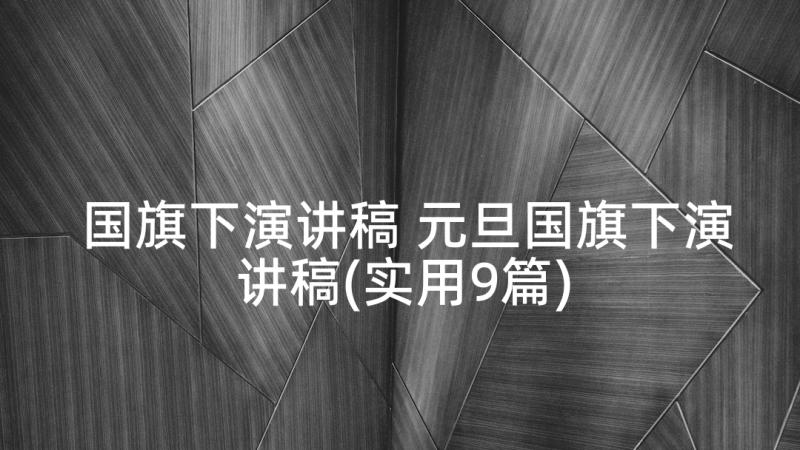 国旗下演讲稿 元旦国旗下演讲稿(实用9篇)